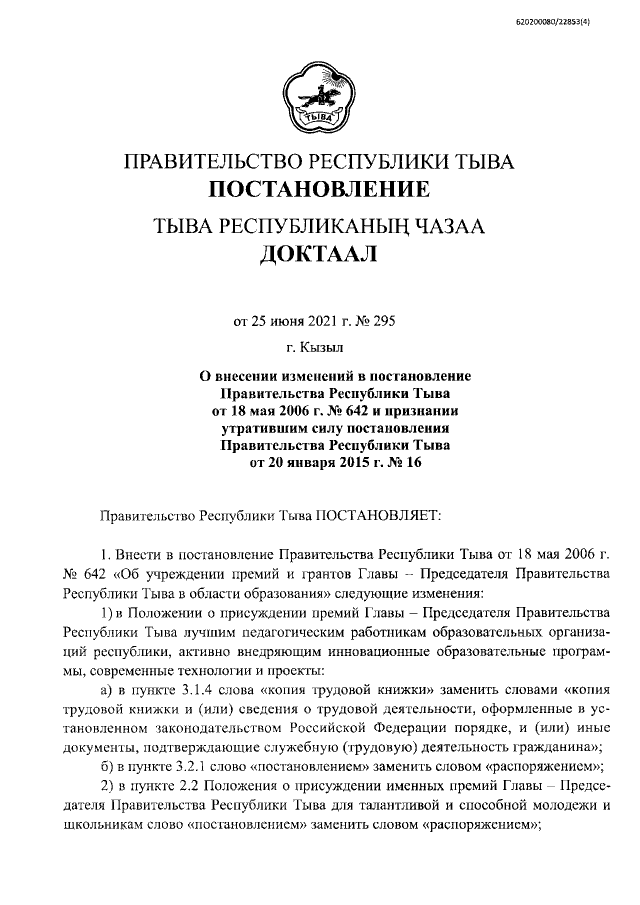 620200080/22853(4)

ТЫВА

ПРАВИТЕЛЬСТВО РЕСПУБЛИКИ ТЫВА
ПОСТАНОВЛЕНИЕ
ТЫВА РЕСПУБЛИКАНЫҢ ЧАЗАА
ДОКТААЛ

от 25 июня 2021 г. № 295

г. Кызыл

О внесении изменений в постановление Правительства Республики Тыва от 18 мая 2006 г. № 642 и признании утратившим силу постановления Правительства Республики Тыва от 20 января 2015 г. № 16

Правительство Республики Тыва ПОСТАНОВЛЯЕТ:

1. Внести в постановление Правительства Республики Тыва от 18 мая 2006 г. № 642 «Об учреждении премий и грантов Главы – Председателя Правительства Республики Тыва в области образования» следующие изменения:

1) в Положении о присуждении премий Главы – Председателя Правительства Республики Тыва лучшим педагогическим работникам образовательных организаций республики, активно внедряющим инновационные образовательные программы, современные технологии и проекты:

а) в пункте 3.1.4 слова «копия трудовой книжки» заменить словами «копия трудовой книжки и (или) сведения о трудовой деятельности, оформленные в установленном законодательством Российской Федерации порядке, и (или) иные документы, подтверждающие служебную (трудовую) деятельность гражданина»;

б) в пункте 3.2.1 слово «постановлением» заменить словом «распоряжением»;

2) в пункте 2.2 Положения о присуждении именных премий Главы – Председателя Правительства Республики Тыва для талантливой и способной молодежи и школьникам слово «постановлением» заменить словом «распоряжением»;